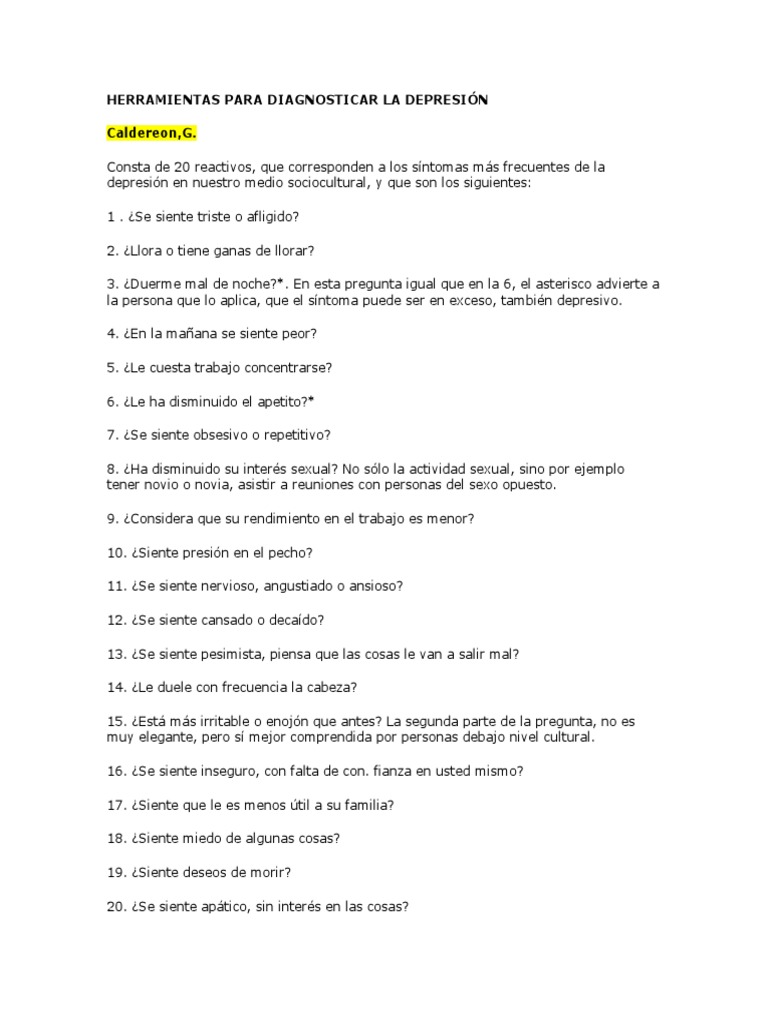 HERRAMIENTAS PARA DIAGNOSTICAR LA DEPRESIÓN

Caldereon,G.

Consta de 20 reactivos, que corresponden a los síntomas más frecuentes de la depresión en nuestro medio sociocultural, y que son los siguientes:

1 . ¿Se siente triste o afligido?

2. ¿Llora o tiene ganas de llorar?

3. ¿Duerme mal de noche?*. En esta pregunta igual que en la 6, el asterisco advierte a la persona que lo aplica, que el síntoma puede ser en exceso, también depresivo.

4. ¿En la mañana se siente peor?

5. ¿Le cuesta trabajo concentrarse?

6. ¿Le ha disminuido el apetito?*

7. ¿Se siente obsesivo o repetitivo?

8. ¿Ha disminuido su interés sexual? No sólo la actividad sexual, sino por ejemplo tener novio o novia, asistir a reuniones con personas del sexo opuesto.

9. ¿Considera que su rendimiento en el trabajo es menor?

10. ¿Siente presión en el pecho?

11. ¿Se siente nervioso, angustiado o ansioso?

12. ¿Se siente cansado o decaído?

13. ¿Se siente pesimista, piensa que las cosas le van a salir mal?

14. ¿Le duele con frecuencia la cabeza?

15. ¿Está más irritable o enojón que antes? La segunda parte de la pregunta, no es muy elegante, pero sí mejor comprendida por personas debajo nivel cultural.

16. ¿Se siente inseguro, con falta de con. fianza en usted mismo?

17. ¿Siente que le es menos útil a su familia?

18. ¿Siente miedo de algunas cosas?

19. ¿Siente deseos de morir?

20. ¿Se siente apático, sin interés en las cosas?